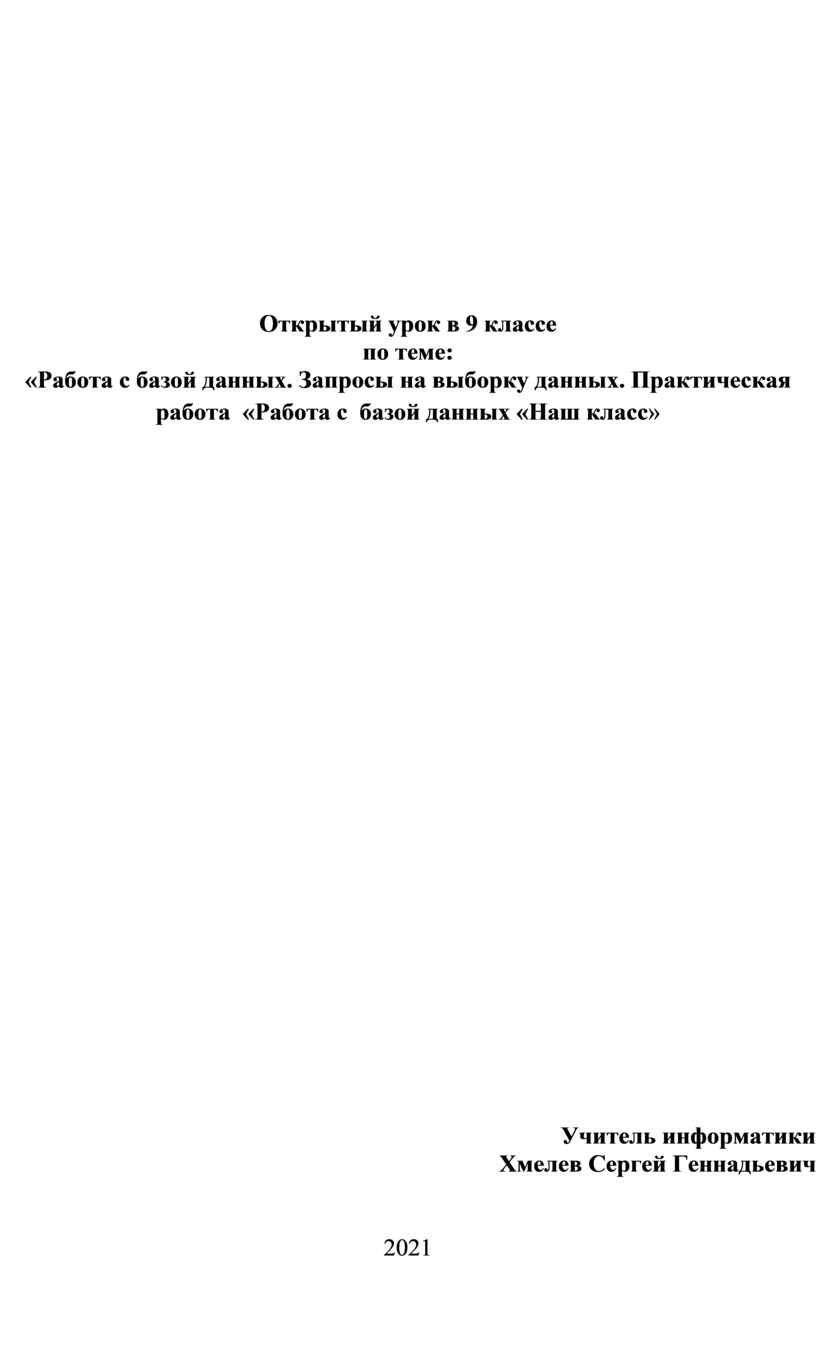 Открытый урок в 9 классе
по теме:
«Работа с базой данных. Запросы на выборку данных. Практическая работа «Работа с базой данных «Наш класс»

Учитель информатики
Хмелев Сергей Геннадьевич

2021